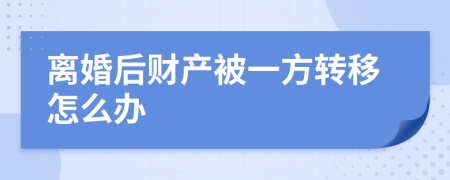 离婚后财产被一方转移怎么办